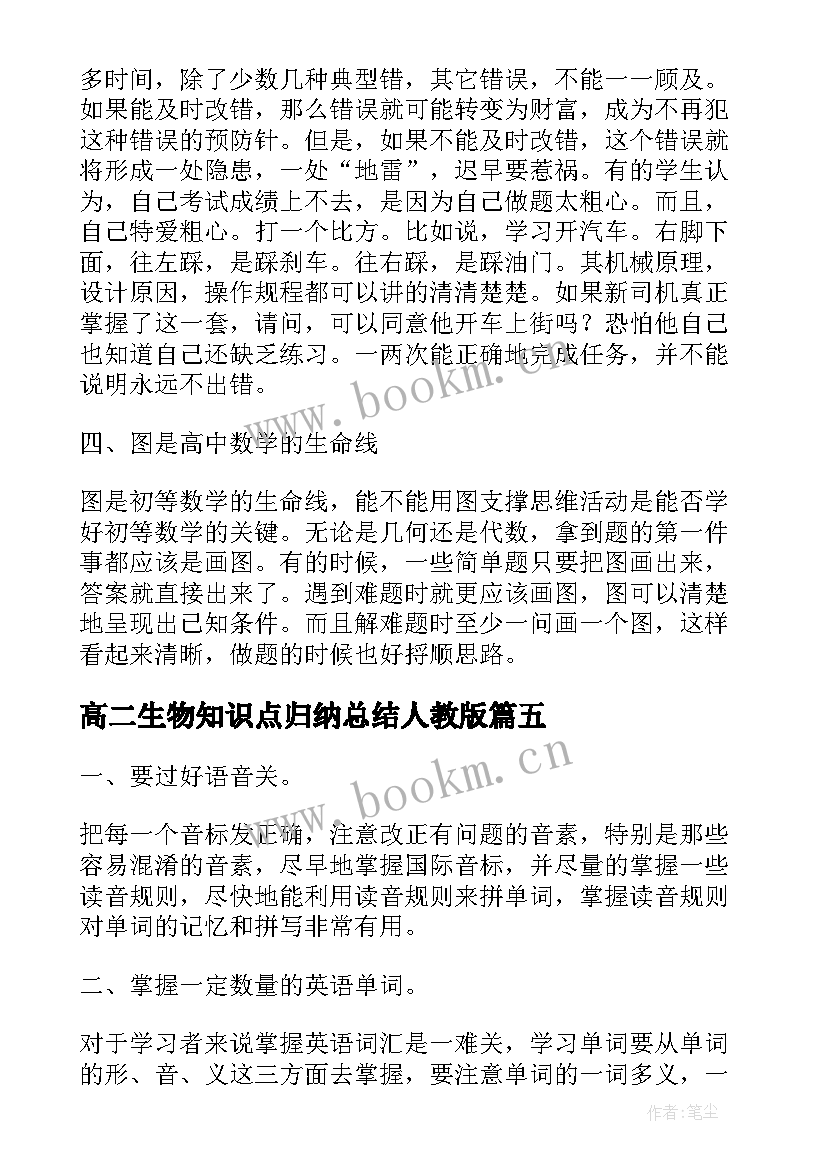 多时间，除了少数几种典型错，其它错误，不能一一顾及。如果能及时改错，那么错误就可能转变为财富，成为不再犯这种错误的预防针。但是，如果不能及时改错，这个错误就将形成一处隐患，一处“地雷”，迟早要惹祸。有的学生认为，自己考试成绩上不去，是因为自己做题太粗心。而且，自己特爱粗心。打一个比方。比如说，学习开汽车。右脚下面，往左踩，是踩刹车。往右踩，是踩油门。其机械原理，设计原因，操作规程都可以讲的清清楚楚。如果新司机真正掌握了这一套，请问，可以同意他开车上街吗？恐怕他自己也知道自己还缺乏练习。一两次能正确地完成任务，并不能说明永远不出错。

www.bookm.cn

四、图是高中数学的生命线

图是初等数学的生命线，能不能用图支撑思维活动是能否学好初等数学的关键。无论是几何还是代数，拿到题的第一件事都应该是画图。有的时候，一些简单题只要把图画出来，答案就直接出来了。遇到难题时就更应该画图，图可以清楚地呈现出已知条件。而且解难题时至少一问画一个图，这样看起来清晰，做题的时候也好捋顺思路。

高二生物知识点归纳总结人教版篇五

www.bookm.cn

一、要过好语音关。

把每一个音标发正确，注意改正有问题的音素，特别是那些容易混淆的音素，尽早地掌握国际音标，并尽量的掌握一些读音规则，尽快地能利用读音规则来拼单词，掌握读音规则对单词的记忆和拼写非常有用。

二、掌握一定数量的英语单词。

对于学习者来说掌握英语词汇是一难关，学习单词要从单词的形、音、义这三方面去掌握，要注意单词的一词多义，一

作者：笔尘